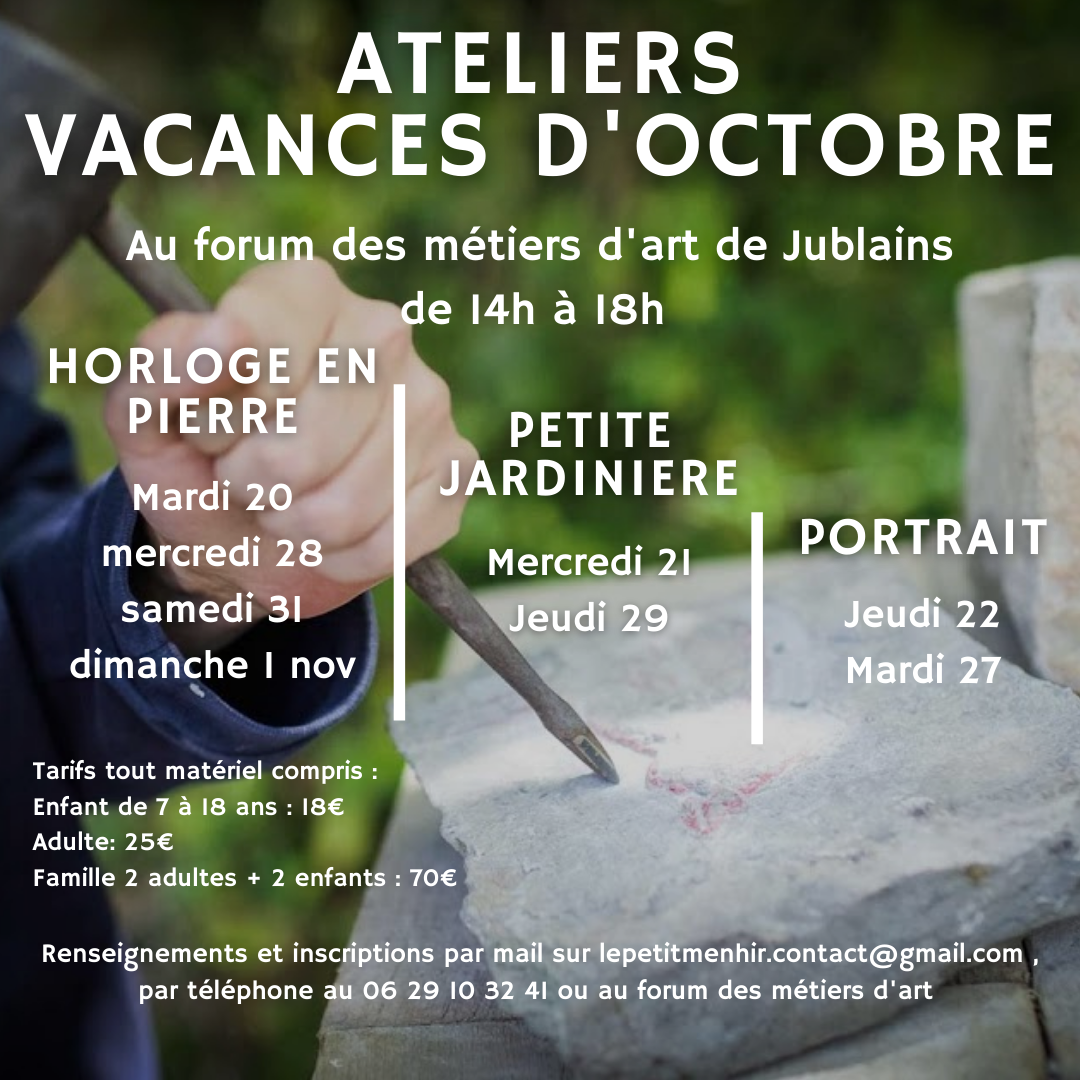 ATELIERS
VACANCES D'OCTOBRE

Au forum des métiers d'art de Jublains
de 14h à 18h

HORLOGE EN PIERRE

Mardi 20
mercredi 28
samedi 31
dimanche 1 nov

PETITE JARDINIERE

Mercredi 21
Jeudi 29

PORTRAIT

Jeudi 22
Mardi 27

Tarifs tout matériel compris :
Enfant de 7 à 18 ans : 18€
Adulte: 25€
Famille 2 adultes + 2 enfants : 70€

Renseignements et inscriptions par mail sur lepetitmenhir.contact@gmail.com , par téléphone au 06 29 10 32 41 ou au forum des métiers d'art